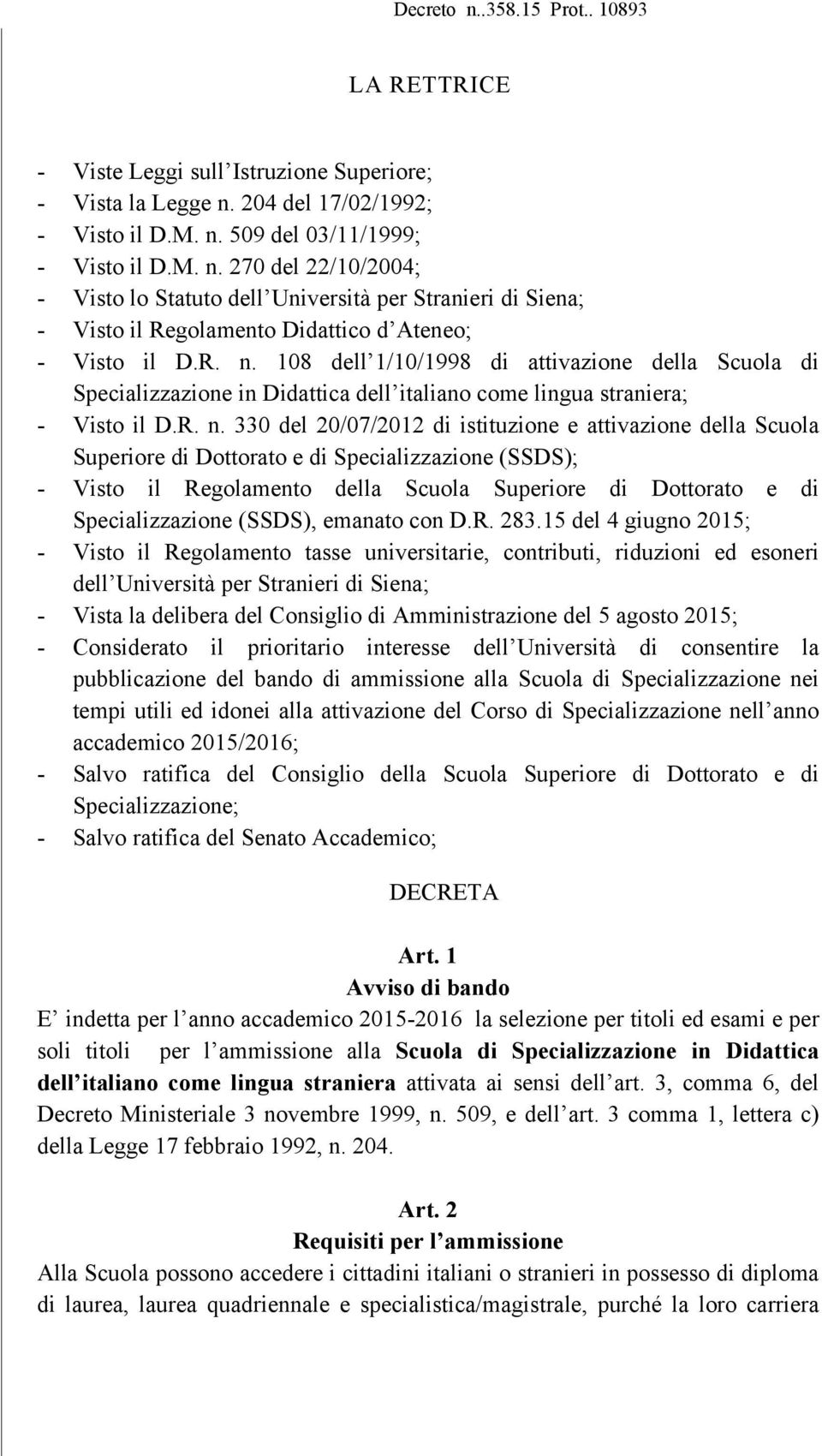 Decreto n..358.15 Prot.. 10893

LA RETTRICE

- Viste Leggi sull'Istruzione Superiore;
- Vista la Legge n. 204 del 17/02/1992;
- Visto il D.M. n. 509 del 03/11/1999;
- Visto il D.M. n. 270 del 22/10/2004;
- Visto lo Statuto dell'Università per Stranieri di Siena;
- Visto il Regolamento Didattico d'Ateneo;
- Visto il D.R. n. 108 dell'1/10/1998 di attivazione della Scuola di Specializzazione in Didattica dell'italiano come lingua straniera;
- Visto il D.R. n. 330 del 20/07/2012 di istituzione e attivazione della Scuola Superiore di Dottorato e di Specializzazione (SSDS);
- Visto il Regolamento della Scuola Superiore di Dottorato e di Specializzazione (SSDS), emanato con D.R. 283.15 del 4 giugno 2015;
- Visto il Regolamento tasse universitarie, contributi, riduzioni ed esoneri dell'Università per Stranieri di Siena;
- Vista la delibera del Consiglio di Amministrazione del 5 agosto 2015;
- Considerato il prioritario interesse dell'Università di consentire la pubblicazione del bando di ammissione alla Scuola di Specializzazione nei tempi utili ed idonei alla attivazione del Corso di Specializzazione nell'anno accademico 2015/2016;
- Salvo ratifica del Consiglio della Scuola Superiore di Dottorato e di Specializzazione;
- Salvo ratifica del Senato Accademico;

DECRETA

Art. 1
Avviso di bando

E' indetta per l'anno accademico 2015-2016 la selezione per titoli ed esami e per soli titoli per l'ammissione alla Scuola di Specializzazione in Didattica dell'italiano come lingua straniera attivata ai sensi dell'art. 3, comma 6, del Decreto Ministeriale 3 novembre 1999, n. 509, e dell'art. 3 comma 1, lettera c) della Legge 17 febbraio 1992, n. 204.

Art. 2
Requisiti per l'ammissione

Alla Scuola possono accedere i cittadini italiani o stranieri in possesso di diploma di laurea, laurea quadriennale e specialistica/magistrale, purché la loro carriera